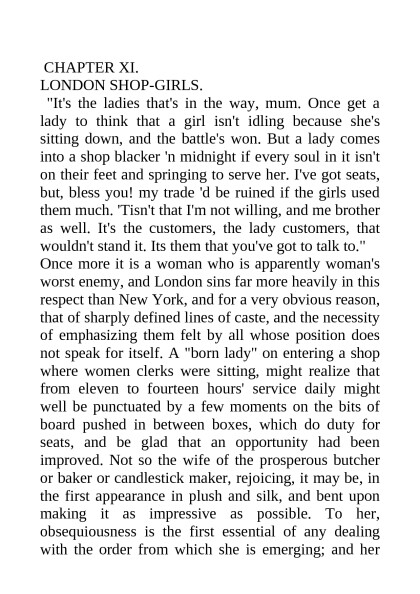 CHAPTER XI.
LONDON SHOP-GIRLS.

"It's the ladies that's in the way, mum. Once get a lady to think that a girl isn't idling because she's sitting down, and the battle's won. But a lady comes into a shop blacker 'n midnight if every soul in it isn't on their feet and springing to serve her. I've got seats, but, bless you! my trade 'd be ruined if the girls used them much. 'Tisn't that I'm not willing, and me brother as well. It's the customers, the lady customers, that wouldn't stand it. Its them that you've got to talk to."

Once more it is a woman who is apparently woman's worst enemy, and London sins far more heavily in this respect than New York, and for a very obvious reason, that of sharply defined lines of caste, and the necessity of emphasizing them felt by all whose position does not speak for itself. A "born lady" on entering a shop where women clerks were sitting, might realize that from eleven to fourteen hours' service daily might well be punctuated by a few moments on the bits of board pushed in between boxes, which do duty for seats, and be glad that an opportunity had been improved. Not so the wife of the prosperous butcher or baker or candlestick maker, rejoicing, it may be, in the first appearance in plush and silk, and bent upon making it as impressive as possible. To her, obsequiousness is the first essential of any dealing with the order from which she is emerging; and her